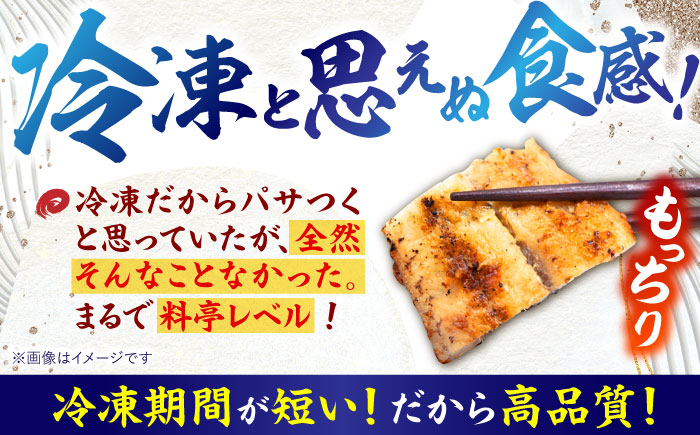 冷凍と思えぬ食感!

冷凍だからパサつくと思っていたが、全然そんなことなかった。まるで料亭レベル!

もっちり

※画像はイメージです

冷凍期間が短い!だから高品質!